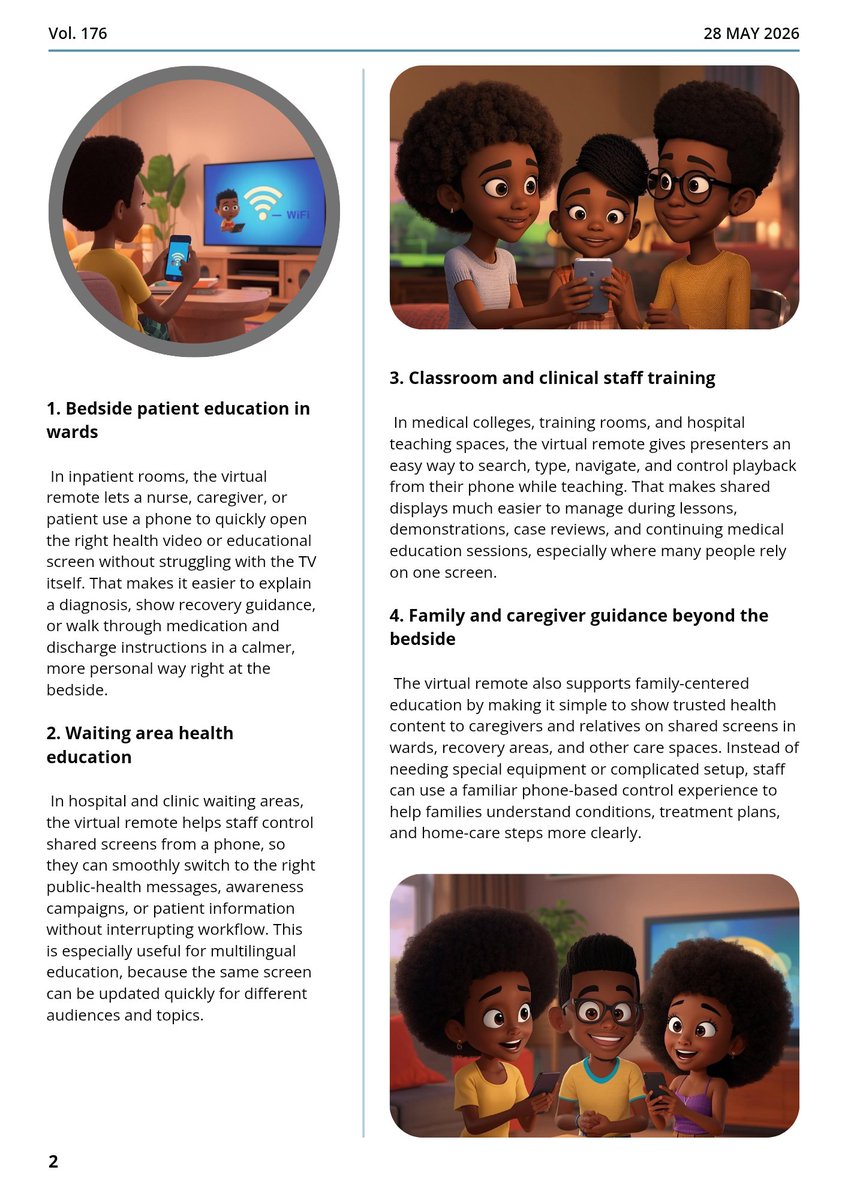 Vol. 176

28 MAY 2026

1. Bedside patient education in wards

In inpatient rooms, the virtual remote lets a nurse, caregiver, or patient use a phone to quickly open the right health video or educational screen without struggling with the TV itself. That makes it easier to explain a diagnosis, show recovery guidance, or walk through medication and discharge instructions in a calmer, more personal way right at the bedside.

2. Waiting area health education

In hospital and clinic waiting areas, the virtual remote helps staff control shared screens from a phone, so they can smoothly switch to the right public-health messages, awareness campaigns, or patient information without interrupting workflow. This is especially useful for multilingual education, because the same screen can be updated quickly for different audiences and topics.

3. Classroom and clinical staff training

In medical colleges, training rooms, and hospital teaching spaces, the virtual remote gives presenters an easy way to search, type, navigate, and control playback from their phone while teaching. That makes shared displays much easier to manage during lessons, demonstrations, case reviews, and continuing medical education sessions, especially where many people rely on one screen.

4. Family and caregiver guidance beyond the bedside

The virtual remote also supports family-centered education by making it simple to show trusted health content to caregivers and relatives on shared screens in wards, recovery areas, and other care spaces. Instead of needing special equipment or complicated setup, staff can use a familiar phone-based control experience to help families understand conditions, treatment plans, and home-care steps more clearly.

2